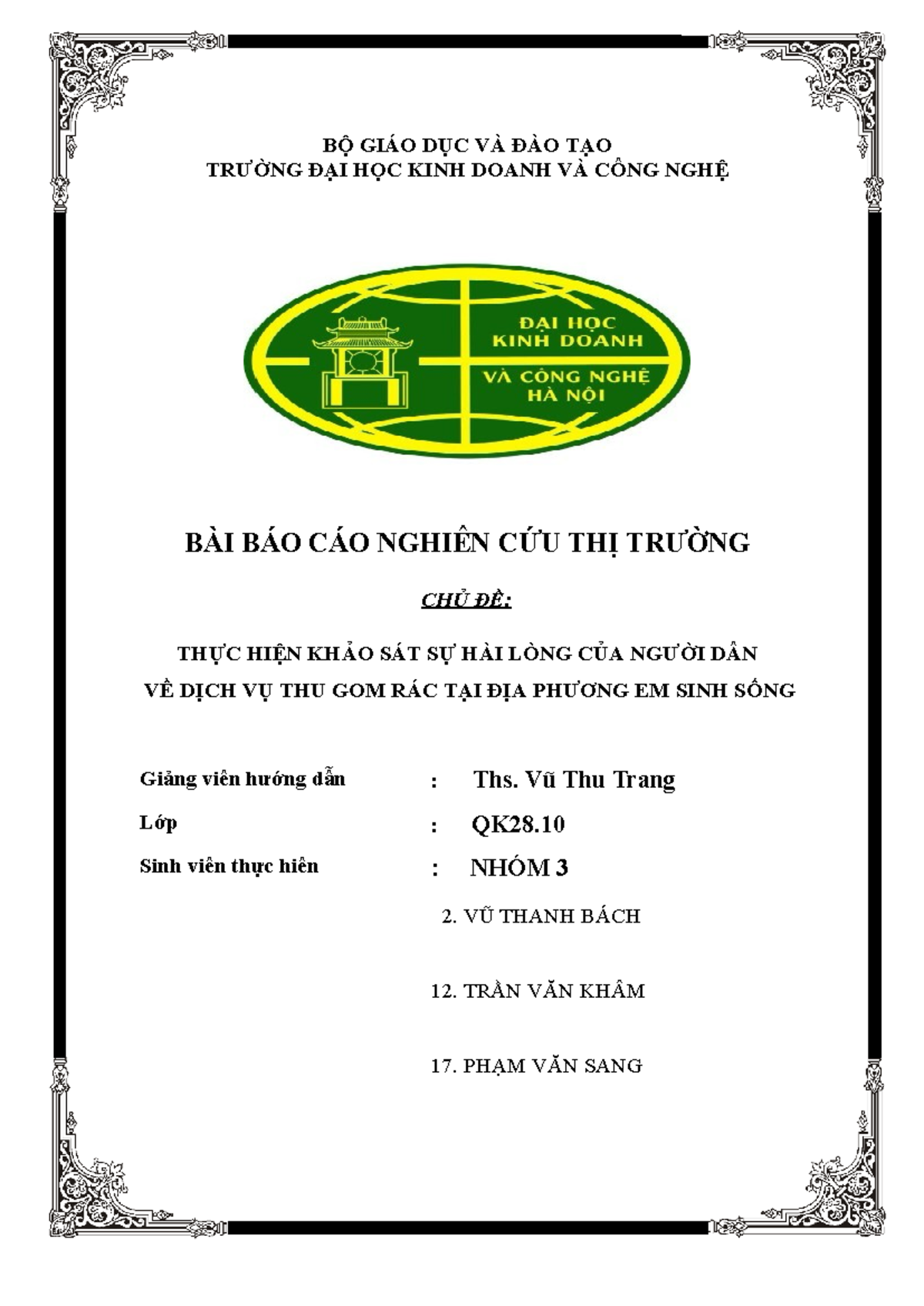 BỘ GIÁO DỤC VÀ ĐÀO TẠO
TRƯỜNG ĐẠI HỌC KINH DOANH VÀ CÔNG NGHỆ

ĐẠI HỌC KINH DOANH
VÀ CÔNG NGHỆ HÀ NỘI

BÀI BÁO CÁO NGHIÊN CỨU THỊ TRƯỜNG

CHỦ ĐỀ:

THỰC HIỆN KHẢO SÁT SỰ HÀI LÒNG CỦA NGƯỜI DÂN
VỀ DỊCH VỤ THU GOM RÁC TẠI ĐỊA PHƯƠNG EM SINH SỐNG

Giảng viên hướng dẫn : Ths. Vũ Thu Trang
Lớp : QK28.10
Sinh viên thực hiên : NHÓM 3

2. VŨ THANH BÁCH

12. TRẦN VĂN KHÂM

17. PHẠM VĂN SANG